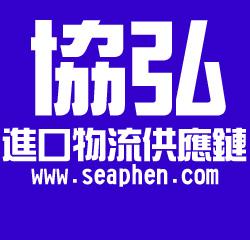 協弘
進口物流供應鏈
www.seaphen.com